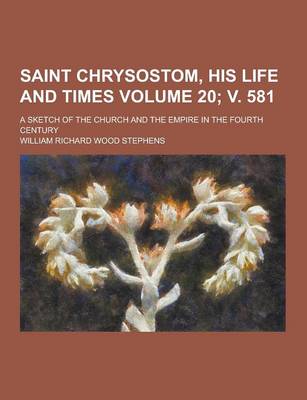 SAINT CHRYSOSTOM, HIS LIFE AND TIMES VOLUME 20; V. 581

A SKETCH OF THE CHURCH AND THE EMPIRE IN THE FOURTH CENTURY

WILLIAM RICHARD WOOD STEPHENS